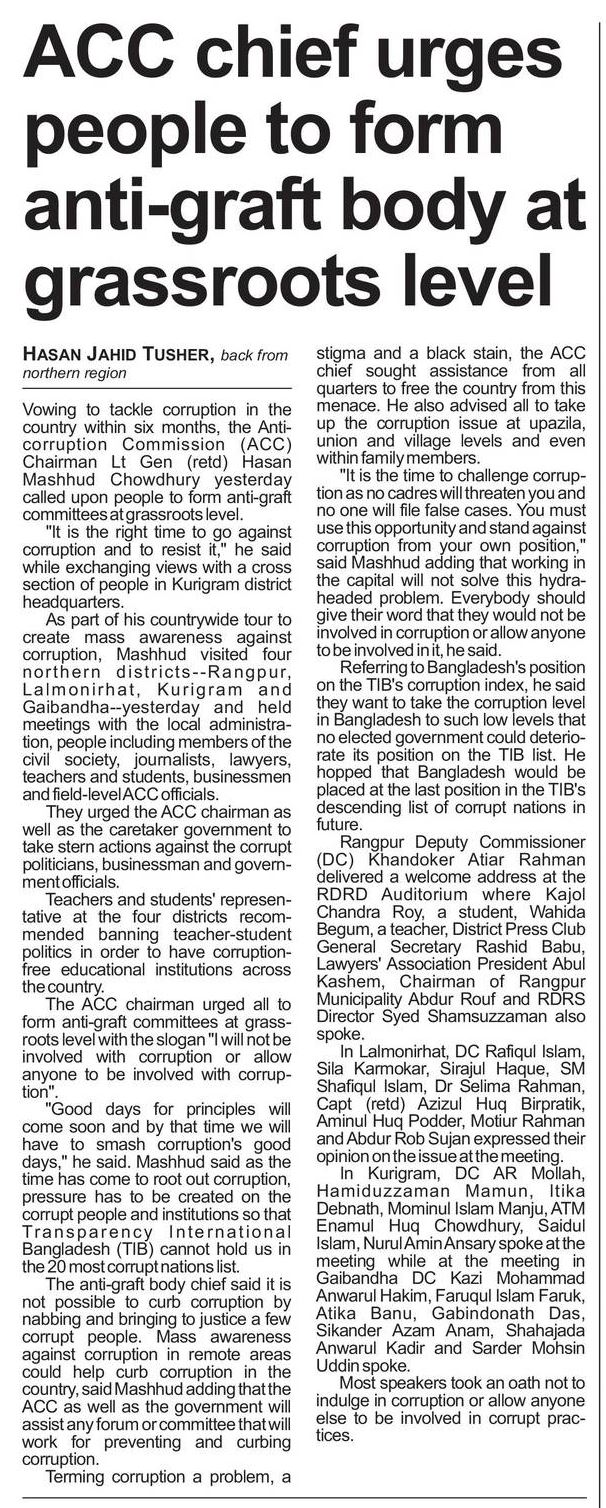 ACC chief urges people to form anti-graft body at grassroots level

HASAN JAHID TUSHER, back from northern region

Vowing to tackle corruption in the country within six months, the Anti-corruption Commission (ACC) Chairman Lt Gen (retd) Hasan Mashhud Chowdhury yesterday called upon people to form anti-graft committees at grassroots level.

"It is the right time to go against corruption and to resist it," he said while exchanging views with a cross section of people in Kurigram district headquarters.

As part of his countrywide tour to create mass awareness against corruption, Mashhud visited four northern districts--Rangpur, Lalmonirhat, Kurigram and Gaibandha--yesterday and held meetings with the local administration, people including members of the civil society, journalists, lawyers, teachers and students, businessmen and field-level ACC officials.

They urged the ACC chairman as well as the caretaker government to take stern actions against the corrupt politicians, businessman and government officials.

Teachers and students' representative at the four districts recommended banning teacher-student politics in order to have corruption-free educational institutions across the country.

The ACC chairman urged all to form anti-graft committees at grassroots level with the slogan "I will not be involved with corruption or allow anyone to be involved with corruption".

"Good days for principles will come soon and by that time we will have to smash corruption's good days," he said. Mashhud said as the time has come to root out corruption, pressure has to be created on the corrupt people and institutions so that Transparency International Bangladesh (TIB) cannot hold us in the 20 most corrupt nations list.

The anti-graft body chief said it is not possible to curb corruption by nabbing and bringing to justice a few corrupt people. Mass awareness against corruption in remote areas could help curb corruption in the country, said Mashhud adding that the ACC as well as the government will assist any forum or committee that will work for preventing and curbing corruption.

Terming corruption a problem, a stigma and a black stain, the ACC chief sought assistance from all quarters to free the country from this menace. He also advised all to take up the corruption issue at upazila, union and village levels and even within family members.

"It is the time to challenge corruption as no cadres will threaten you and no one will file false cases. You must use this opportunity and stand against corruption from your own position," said Mashhud adding that working in the capital will not solve this hydra-headed problem. Everybody should give their word that they would not be involved in corruption or allow anyone to be involved in it, he said.

Referring to Bangladesh's position on the TIB's corruption index, he said they want to take the corruption level in Bangladesh to such low levels that no elected government could deteriorate its position on the TIB list. He hopped that Bangladesh would be placed at the last position in the TIB's descending list of corrupt nations in future.

Rangpur Deputy Commissioner (DC) Khandoker Atiar Rahman delivered a welcome address at the RDRD Auditorium where Kajol Chandra Roy, a student, Wahida Begum, a teacher, District Press Club General Secretary Rashid Babu, Lawyers' Association President Abul Kashem, Chairman of Rangpur Municipality Abdur Rouf and RDRS Director Syed Shamsuzzaman also spoke.

In Lalmonirhat, DC Rafiqul Islam, Sila Karmokar, Sirajul Haque, SM Shafiqul Islam, Dr Selima Rahman, Capt (retd) Azizul Huq Birpratik, Aminul Huq Podder, Motiur Rahman and Abdur Rob Sujan expressed their opinion on the issue at the meeting.

In Kurigram, DC AR Mollah, Hamiduzzaman Mamun, Itika Debnath, Mominul Islam Manju, ATM Enamul Huq Chowdhury, Saidul Islam, Nurul Amin Ansary spoke at the meeting while at the meeting in Gaibandha DC Kazi Mohammad Anwarul Hakim, Faruqul Islam Faruk, Atika Banu, Gabindonath Das, Sikander Azam Anam, Shahajada Anwarul Kadir and Sarder Mohsin Uddin spoke.

Most speakers took an oath not to indulge in corruption or allow anyone else to be involved in corrupt practices.